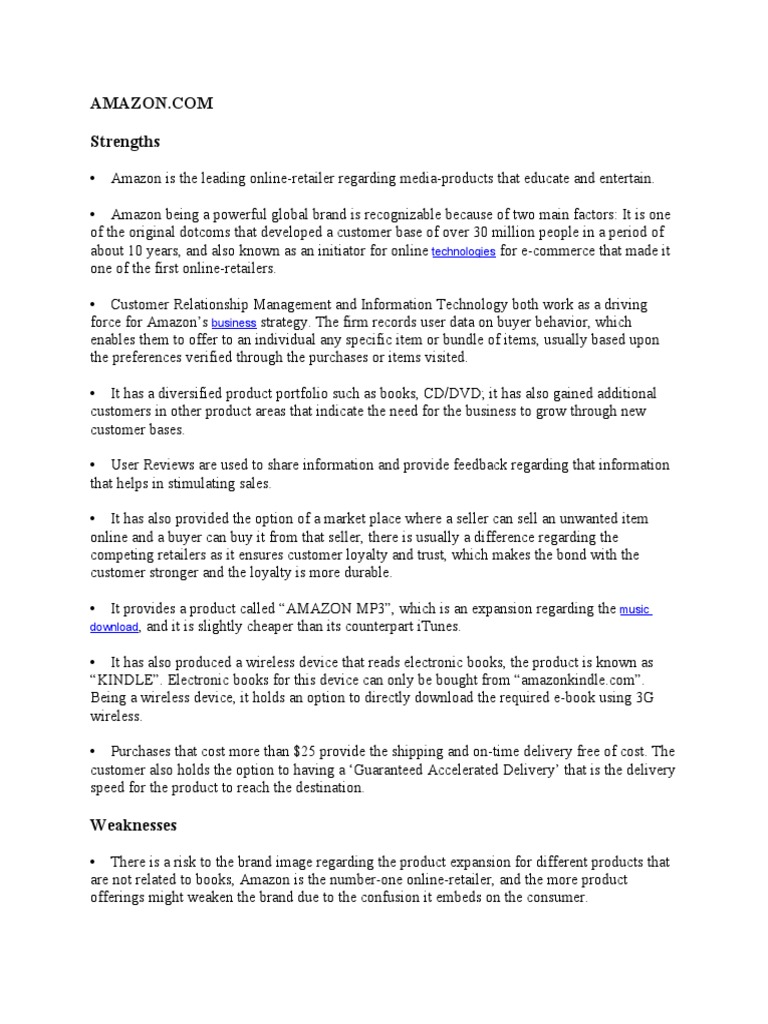 AMAZON.COM

Strengths

• Amazon is the leading online-retailer regarding media-products that educate and entertain.

• Amazon being a powerful global brand is recognizable because of two main factors: It is one of the original dotcoms that developed a customer base of over 30 million people in a period of about 10 years, and also known as an initiator for online technologies for e-commerce that made it one of the first online-retailers.

• Customer Relationship Management and Information Technology both work as a driving force for Amazon's business strategy. The firm records user data on buyer behavior, which enables them to offer to an individual any specific item or bundle of items, usually based upon the preferences verified through the purchases or items visited.

• It has a diversified product portfolio such as books, CD/DVD; it has also gained additional customers in other product areas that indicate the need for the business to grow through new customer bases.

• User Reviews are used to share information and provide feedback regarding that information that helps in stimulating sales.

• It has also provided the option of a market place where a seller can sell an unwanted item online and a buyer can buy it from that seller, there is usually a difference regarding the competing retailers as it ensures customer loyalty and trust, which makes the bond with the customer stronger and the loyalty is more durable.

• It provides a product called "AMAZON MP3", which is an expansion regarding the music download, and it is slightly cheaper than its counterpart iTunes.

• It has also produced a wireless device that reads electronic books, the product is known as "KINDLE". Electronic books for this device can only be bought from "amazonkindle.com". Being a wireless device, it holds an option to directly download the required e-book using 3G wireless.

• Purchases that cost more than $25 provide the shipping and on-time delivery free of cost. The customer also holds the option to having a 'Guaranteed Accelerated Delivery' that is the delivery speed for the product to reach the destination.

Weaknesses

• There is a risk to the brand image regarding the product expansion for different products that are not related to books, Amazon is the number-one online-retailer, and the more product offerings might weaken the brand due to the confusion it embeds on the consumer.